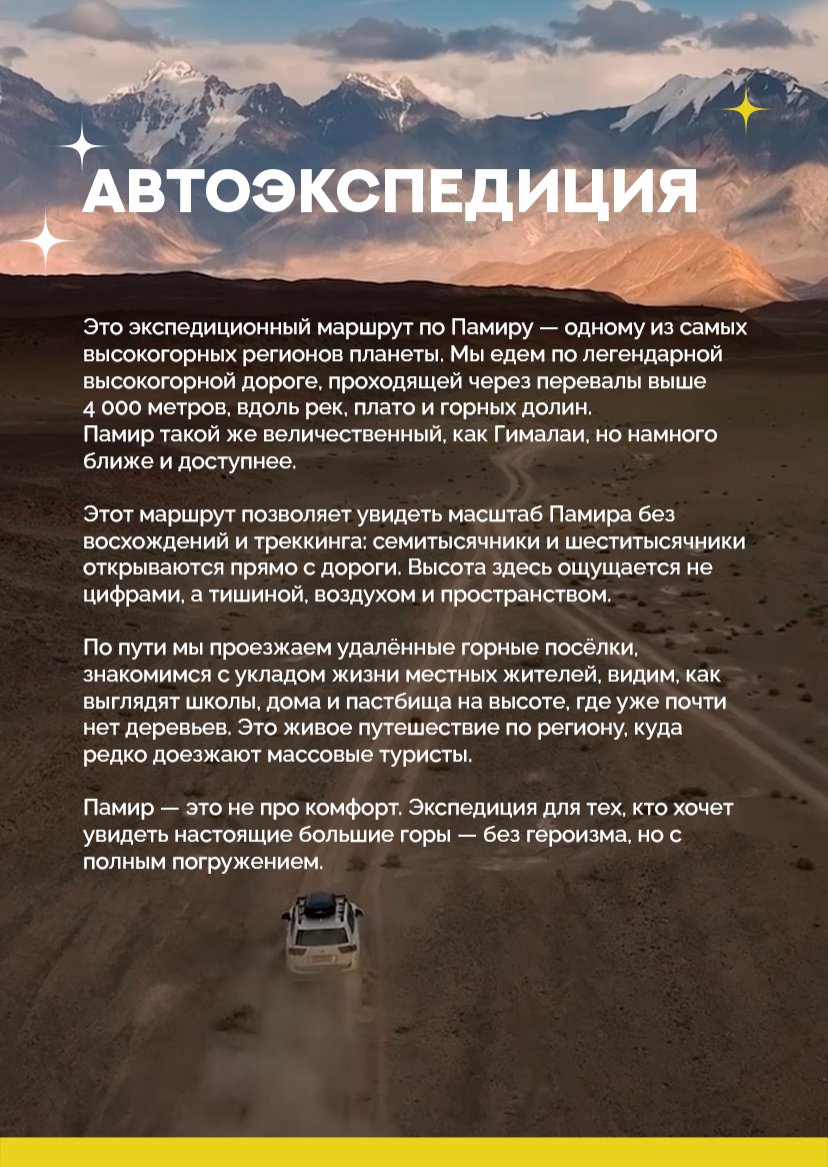 АВТОЭКСПЕДИЦИЯ

Это экспедиционный маршрут по Памиру — одному из самых высокогорных регионов планеты. Мы едем по легендарной высокогорной дороге, проходящей через перевалы выше 4 000 метров, вдоль рек, плато и горных долин.
Памир такой же величественный, как Гималаи, но намного ближе и доступнее.

Этот маршрут позволяет увидеть масштаб Памира без восхождений и треккинга: семитысячники и шеститысячники открываются прямо с дороги. Высота здесь ощущается не цифрами, а тишиной, воздухом и пространством.

По пути мы проезжаем удалённые горные посёлки, знакомимся с укладом жизни местных жителей, видим, как выглядят школы, дома и пастбища на высоте, где уже почти нет деревьев. Это живое путешествие по региону, куда редко доезжают массовые туристы.

Памир — это не про комфорт. Экспедиция для тех, кто хочет увидеть настоящие большие горы — без героизма, но с полным погружением.